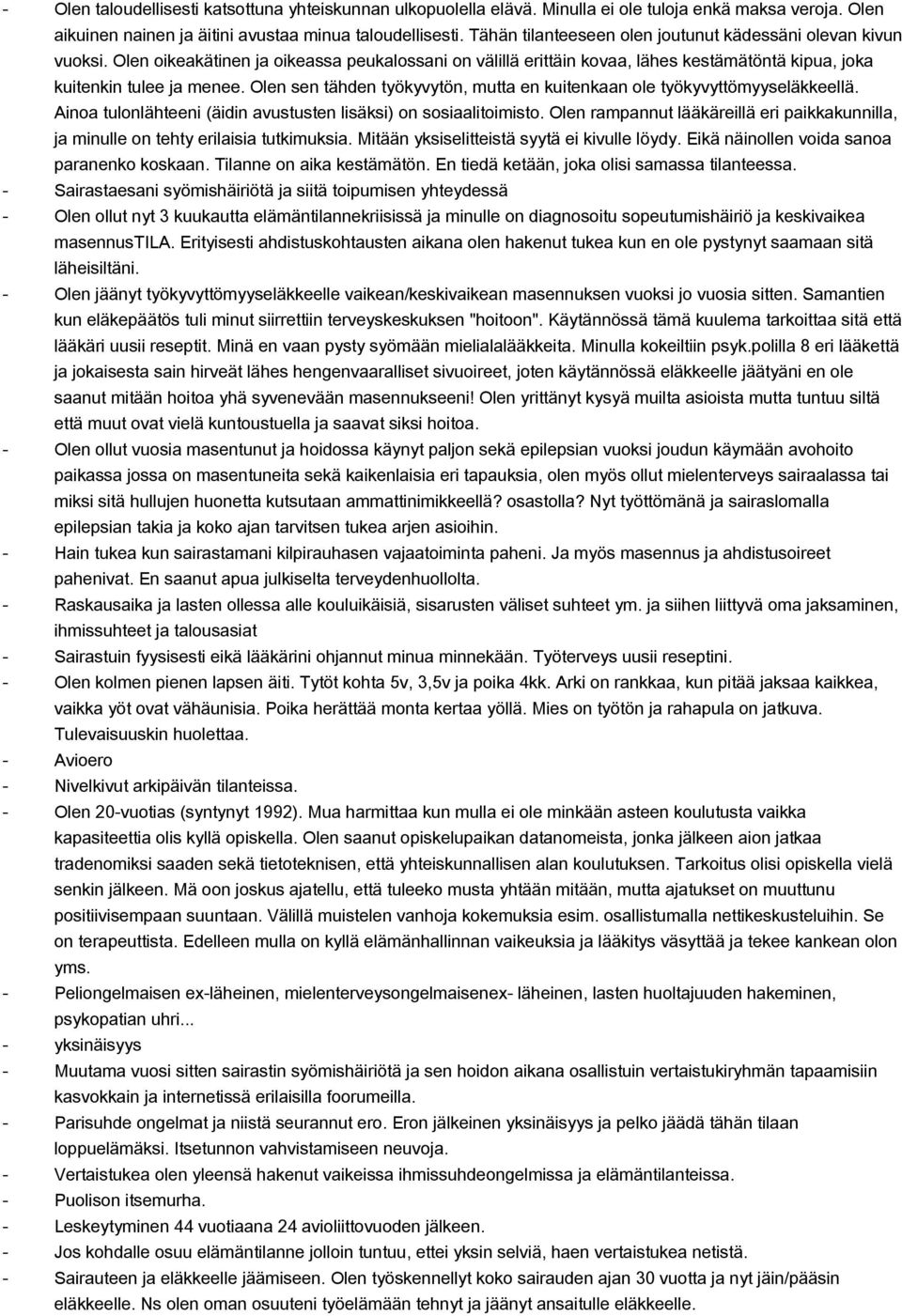 - Olen taloudellisesti katsottuna yhteiskunnan ulkopuolella elävä. Minulla ei ole tuloja enkä maksa veroja. Olen aikuinen nainen ja äitini avustaa minua taloudellisesti. Tähän tilanteeseen olen joutunut kädessäni olevan kivun vuoksi. Olen oikeakätinen ja oikeassa peukalossani on välillä erittäin kovaa, lähes kestämätöntä kipua, joka kuitenkin tulee ja menee. Olen sen tähden työkyvytön, mutta en kuitenkaan ole työkyvyttömyyseläkkeellä. Ainoa tulonlähteeni (äidin avustusten lisäksi) on sosiaalitoimisto. Olen rampannut lääkäreillä eri paikkakunnilla, ja minulle on tehty erilaisia tutkimuksia. Mitään yksiselitteistä syytä ei kivulle löydy. Eikä näinollen voida sanoa paranenko koskaan. Tilanne on aika kestämätön. En tiedä ketään, joka olisi samassa tilanteessa.
- Sairastaesani syömishäiriötä ja siitä toipumisen yhteydessä
- Olen ollut nyt 3 kuukautta elämäntilannekriisissä ja minulle on diagnosoitu sopeutumishäiriö ja keskivaikea masennusTILA. Erityisesti ahdistuskohtausten aikana olen hakenut tukea kun en ole pystynyt saamaan sitä läheisiltäni.
- Olen jäänyt työkyvyttömyyseläkkeelle vaikean/keskivaikean masennuksen vuoksi jo vuosia sitten. Samantien kun eläkepäätös tuli minut siirrettiin terveyskeskuksen "hoitoon". Käytännössä tämä kuulema tarkoittaa sitä että lääkäri uusii reseptit. Minä en vaan pysty syömään mielialalääkkeita. Minulla kokeiltiin psyk.polilla 8 eri lääkettä ja jokaisesta sain hirveät lähes hengenvaaralliset sivuoireet, joten käytännössä eläkkeelle jäätyäni en ole saanut mitään hoitoa yhä syvenevään masennukseeni! Olen yrittänyt kysyä muilta asioista mutta tuntuu siltä että muut ovat vielä kuntoustuella ja saavat siksi hoitoa.
- Olen ollut vuosia masentunut ja hoidossa käynyt paljon sekä epilepsian vuoksi joudun käymään avohoito paikassa jossa on masentuneita sekä kaikenlaisia eri tapauksia, olen myös ollut mielenterveys sairaalassa tai miksi sitä hullujen huonetta kutsutaan ammattinimikkeellä? osastolla? Nyt työttömänä ja sairaslomalla epilepsian takia ja koko ajan tarvitsen tukea arjen asioihin.
- Hain tukea kun sairastamani kilpirauhasen vajaatoiminta paheni. Ja myös masennus ja ahdistusoireet pahenivat. En saanut apua julkiselta terveydenhuollolta.
- Raskausaika ja lasten ollessa alle kouluikäisiä, sisarusten väliset suhteet ym. ja siihen liittyvä oma jaksaminen, ihmissuhteet ja talousasiat
- Sairastuin fyysisesti eikä lääkärini ohjannut minua minnekään. Työterveys uusii reseptini.
- Olen kolmen pienen lapsen äiti. Tytöt kohta 5v, 3,5v ja poika 4kk. Arki on rankkaa, kun pitää jaksaa kaikkea, vaikka yöt ovat vähäunisia. Poika herättää monta kertaa yöllä. Mies on työtön ja rahapula on jatkuva. Tulevaisuuskin huolettaa.
- Avioero
- Nivelkivut arkipäivän tilanteissa.
- Olen 20-vuotias (syntynyt 1992). Mua harmittaa kun mulla ei ole minkään asteen koulutusta vaikka kapasiteettia olis kyllä opiskella. Olen saanut opiskelupaikan datanomeista, jonka jälkeen aion jatkaa tradenomiksi saaden sekä tietoteknisen, että yhteiskunnallisen alan koulutuksen. Tarkoitus olisi opiskella vielä senkin jälkeen. Mä oon joskus ajatellu, että tuleeko musta yhtään mitään, mutta ajatukset on muuttunu positiivisempaan suuntaan. Välillä muistelen vanhoja kokemuksia esim. osallistumalla nettikeskusteluihin. Se on terapeuttista. Edelleen mulla on kyllä elämänhallinnan vaikeuksia ja lääkitys väsyttää ja tekee kankean olon yms.
- Peliongelmaisen ex-läheinen, mielenterveysongelmaisenex- läheinen, lasten huoltajuuden hakeminen, psykopatian uhri...
- yksinäisyys
- Muutama vuosi sitten sairastin syömishäiriötä ja sen hoidon aikana osallistuin vertaistukiryhmän tapaamisiin kasvokkain ja internetissä erilaisilla foorumeilla.
- Parisuhde ongelmat ja niistä seurannut ero. Eron jälkeinen yksinäisyys ja pelko jäädä tähän tilaan loppuelämäksi. Itsetunnon vahvistamiseen neuvoja.
- Vertaistukea olen yleensä hakenut vaikeissa ihmissuhdeongelmissa ja elämäntilanteissa.
- Puolison itsemurha.
- Leskeytyminen 44 vuotiaana 24 avioliittovuoden jälkeen.
- Jos kohdalle osuu elämäntilanne jolloin tuntuu, ettei yksin selviä, haen vertaistukea netistä.
- Sairauteen ja eläkkeelle jäämiseen. Olen työskennellyt koko sairauden ajan 30 vuotta ja nyt jäin/pääsin eläkkeelle. Ns olen oman osuuteni työelämään tehnyt ja jäänyt ansaitulle eläkkeelle.